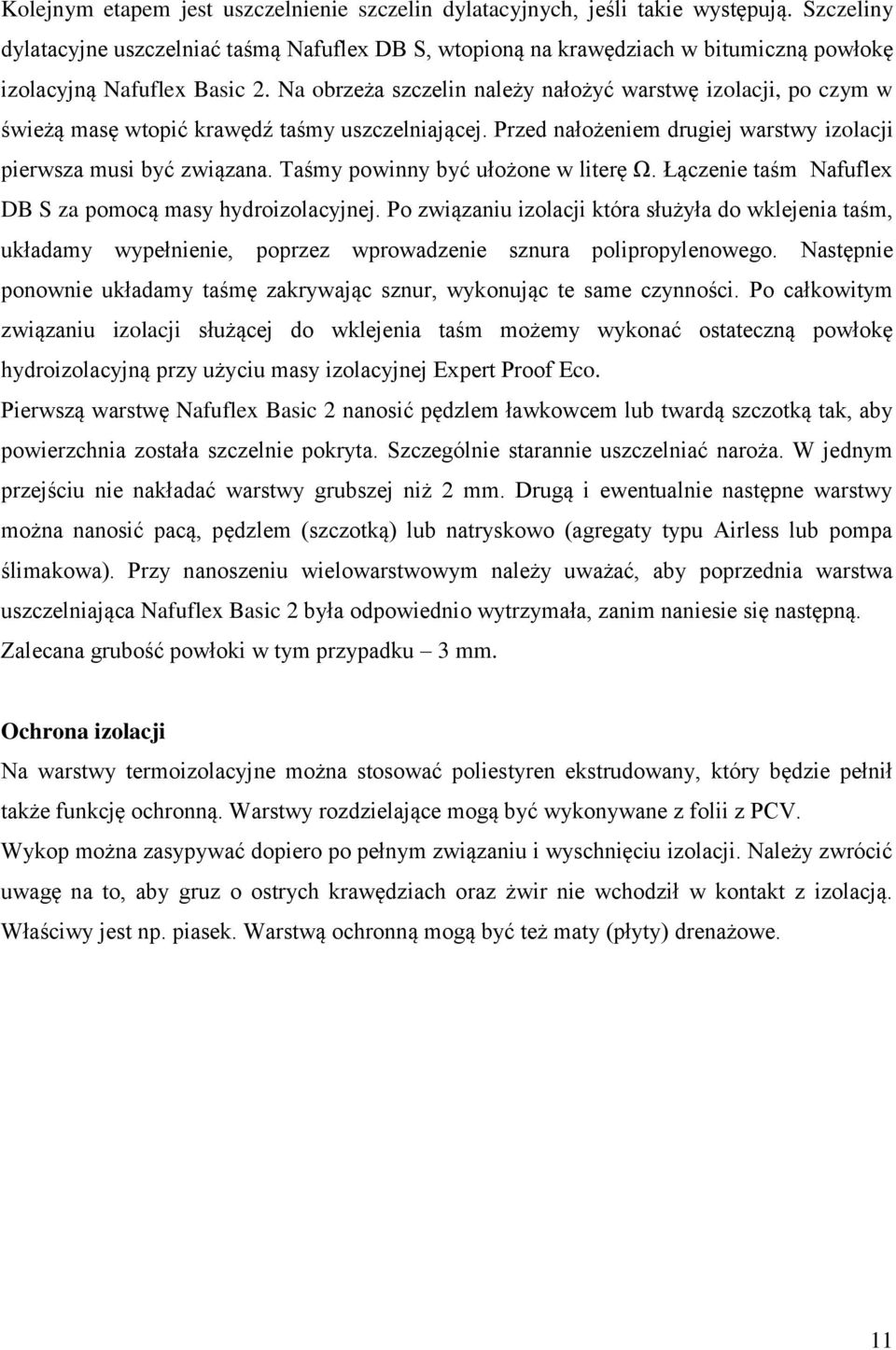 Kolejnym etapem jest uszczelnienie szczelin dylatacyjnych, jeśli takie występują. Szczeliny dylatacyjne uszczelniać taśmą Nafuflex DB S, wtopioną na krawędziach w bitumiczną powłokę izolacyjną Nafuflex Basic 2. Na obrzeża szczelin należy nałożyć warstwę izolacji, po czym w świeżą masę wtopić krawędź taśmy uszczelniającej. Przed nałożeniem drugiej warstwy izolacji pierwsza musi być związana. Taśmy powinny być ułożone w literę Ω. Łączenie taśm Nafuflex DB S za pomocą masy hydroizolacyjnej. Po związaniu izolacji która służyła do wklejenia taśm, układamy wypełnienie, poprzez wprowadzenie sznura polipropylenowego. Następnie ponownie układamy taśmę zakrywając sznur, wykonując te same czynności. Po całkowitym związaniu izolacji służącej do wklejenia taśm możemy wykonać ostateczną powłokę hydroizolacyjną przy użyciu masy izolacyjnej Expert Proof Eco.
Pierwszą warstwę Nafuflex Basic 2 nanosić pędzlem ławkowcem lub twardą szczotką tak, aby powierzchnia została szczelnie pokryta. Szczególnie starannie uszczelniać naroża. W jednym przejściu nie nakładać warstwy grubszej niż 2 mm. Drugą i ewentualnie następne warstwy można nanosić pacą, pędzlem (szczotką) lub natryskowo (agregaty typu Airless lub pompa ślimakowa). Przy nanoszeniu wielowarstwowym należy uważać, aby poprzednia warstwa uszczelniająca Nafuflex Basic 2 była odpowiednio wytrzymała, zanim naniesie się następną. Zalecana grubość powłoki w tym przypadku – 3 mm.

Ochrona izolacji
Na warstwy termoizolacyjne można stosować poliestyren ekstrudowany, który będzie pełnił także funkcję ochronną. Warstwy rozdzielające mogą być wykonywane z folii z PCV.
Wykop można zasypywać dopiero po pełnym związaniu i wyschnięciu izolacji. Należy zwrócić uwagę na to, aby gruz o ostrych krawędziach oraz żwir nie wchodził w kontakt z izolacją. Właściwy jest np. piasek. Warstwą ochronną mogą być też maty (płyty) drenażowe.

11